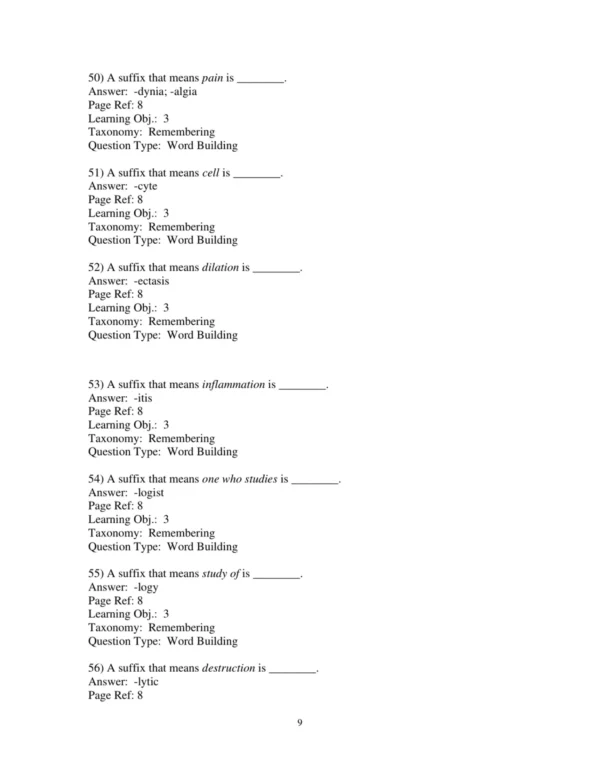 50) A suffix that means pain is ________.
Answer: -dynia; -algia
Page Ref: 8
Learning Obj.: 3
Taxonomy: Remembering
Question Type: Word Building

51) A suffix that means cell is ________.
Answer: -cyte
Page Ref: 8
Learning Obj.: 3
Taxonomy: Remembering
Question Type: Word Building

52) A suffix that means dilation is ________.
Answer: -ectasis
Page Ref: 8
Learning Obj.: 3
Taxonomy: Remembering
Question Type: Word Building

53) A suffix that means inflammation is ________.
Answer: -itis
Page Ref: 8
Learning Obj.: 3
Taxonomy: Remembering
Question Type: Word Building

54) A suffix that means one who studies is ________.
Answer: -logist
Page Ref: 8
Learning Obj.: 3
Taxonomy: Remembering
Question Type: Word Building

55) A suffix that means study of is ________.
Answer: -logy
Page Ref: 8
Learning Obj.: 3
Taxonomy: Remembering
Question Type: Word Building

56) A suffix that means destruction is ________.
Answer: -lytic
Page Ref: 8

9